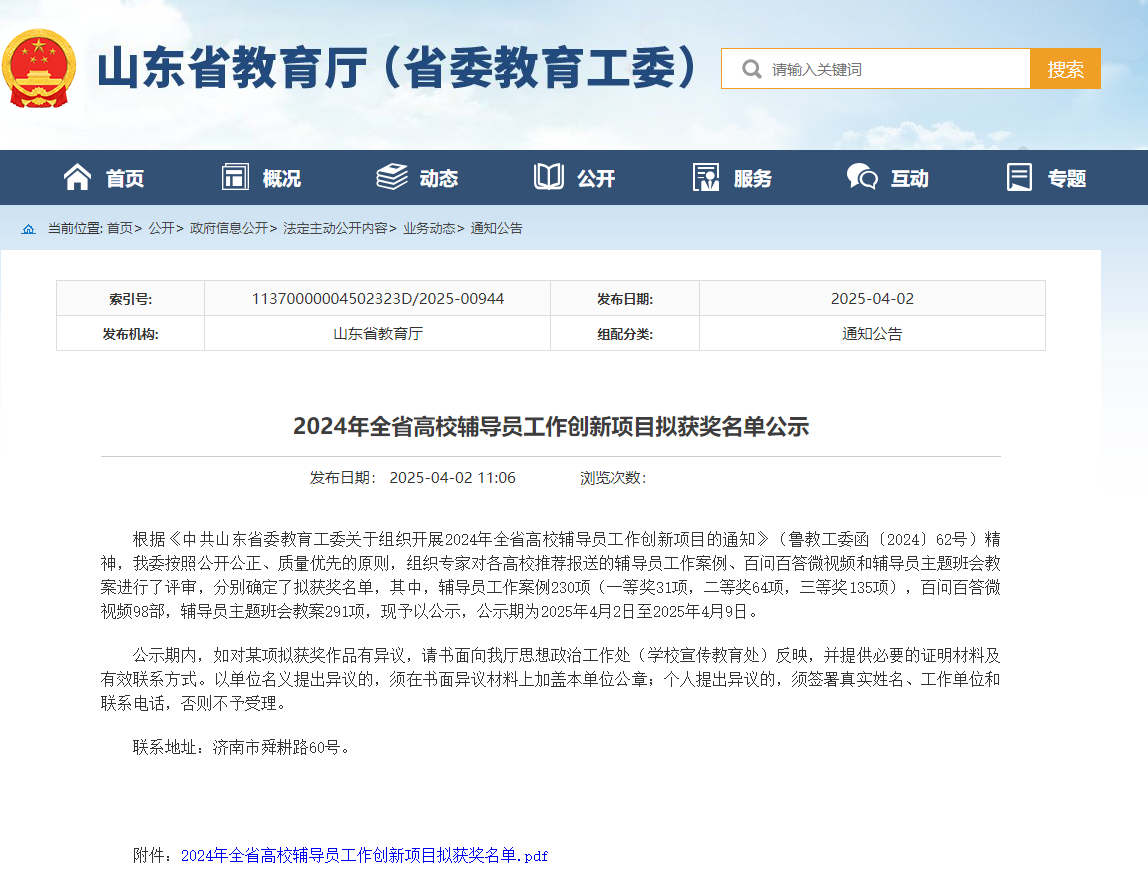 山东省教育厅（省委教育工委）

请输入关键词
搜索

首页 概况 动态 公开 服务 互动 专题

当前位置: 首页> 公开> 政府信息公开> 法定主动公开内容> 业务动态> 通知公告

| 索引号: | 11370000004502323D/2025-00944 | 发布日期: | 2025-04-02 |
|---|---|---|---|
| 发布机构: | 山东省教育厅 | 组配分类: | 通知公告 |

2024年全省高校辅导员工作创新项目拟获奖名单公示

发布日期: 2025-04-02 11:06 浏览次数:

根据《中共山东省委教育工委关于组织开展2024年全省高校辅导员工作创新项目的通知》（鲁教工委函〔2024〕62号）精神，我委按照公开公正、质量优先的原则，组织专家对各高校推荐报送的辅导员工作案例、百问百答微视频和辅导员主题班会教案进行了评审，分别确定了拟获奖名单，其中，辅导员工作案例230项（一等奖31项，二等奖64项，三等奖135项），百问百答微视频98部，辅导员主题班会教案291项，现予以公示，公示期为2025年4月2日至2025年4月9日。

公示期内，如对某项拟获奖作品有异议，请书面向我厅思想政治工作处（学校宣传教育处）反映，并提供必要的证明材料及有效联系方式。以单位名义提出异议的，须在书面异议材料上加盖本单位公章；个人提出异议的，须签署真实姓名、工作单位和联系电话，否则不予受理。

联系地址：济南市舜耕路60号。

附件：2024年全省高校辅导员工作创新项目拟获奖名单.pdf